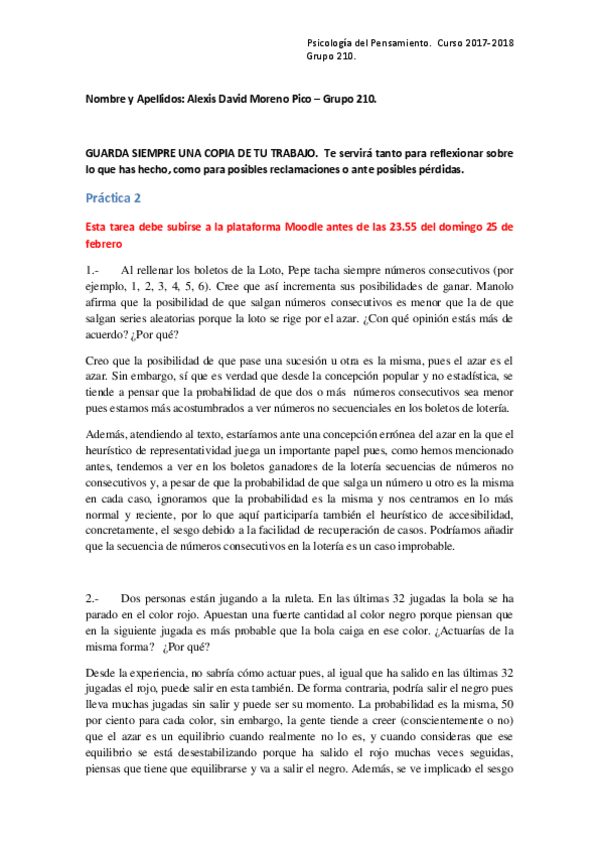 Psicología del Pensamiento. Curso 2017-2018
Grupo 210.

Nombre y Apellidos: Alexis David Moreno Pico – Grupo 210.

GUARDA SIEMPRE UNA COPIA DE TU TRABAJO. Te servirá tanto para reflexionar sobre lo que has hecho, como para posibles reclamaciones o ante posibles pérdidas.

Práctica 2

Esta tarea debe subirse a la plataforma Moodle antes de las 23.55 del domingo 25 de febrero

1.- Al rellenar los boletos de la Loto, Pepe tacha siempre números consecutivos (por ejemplo, 1, 2, 3, 4, 5, 6). Cree que así incrementa sus posibilidades de ganar. Manolo afirma que la posibilidad de que salgan números consecutivos es menor que la de que salgan series aleatorias porque la loto se rige por el azar. ¿Con qué opinión estás más de acuerdo? ¿Por qué?

Creo que la posibilidad de que pase una sucesión u otra es la misma, pues el azar es el azar. Sin embargo, sí que es verdad que desde la concepción popular y no estadística, se tiende a pensar que la probabilidad de que dos o más números consecutivos sea menor pues estamos más acostumbrados a ver números no secuenciales en los boletos de lotería.

Además, atendiendo al texto, estaríamos ante una concepción errónea del azar en la que el heurístico de representatividad juega un importante papel pues, como hemos mencionado antes, tendemos a ver en los boletos ganadores de la lotería secuencias de números no consecutivos y, a pesar de que la probabilidad de que salga un número u otro es la misma en cada caso, ignoramos que la probabilidad es la misma y nos centramos en lo más normal y reciente, por lo que aquí participaría también el heurístico de accesibilidad, concretamente, el sesgo debido a la facilidad de recuperación de casos. Podríamos añadir que la secuencia de números consecutivos en la lotería es un caso improbable.

2.- Dos personas están jugando a la ruleta. En las últimas 32 jugadas la bola se ha parado en el color rojo. Apuestan una fuerte cantidad al color negro porque piensan que en la siguiente jugada es más probable que la bola caiga en ese color. ¿Actuarías de la misma forma? ¿Por qué?

Desde la experiencia, no sabría cómo actuar pues, al igual que ha salido en las últimas 32 jugadas el rojo, puede salir en esta también. De forma contraria, podría salir el negro pues lleva muchas jugadas sin salir y puede ser su momento. La probabilidad es la misma, 50 por ciento para cada color, sin embargo, la gente tiende a creer (conscientemente o no) que el azar es un equilibrio cuando realmente no lo es, y cuando consideras que ese equilibrio se está desestabilizando porque ha salido el rojo muchas veces seguidas, piensas que tiene que equilibrarse y va a salir el negro. Además, se ve implicado el sesgo